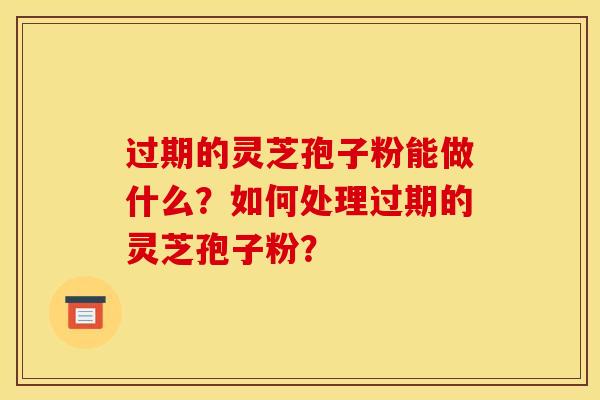 过期的灵芝孢子粉能做什么？如何处理过期的灵芝孢子粉？